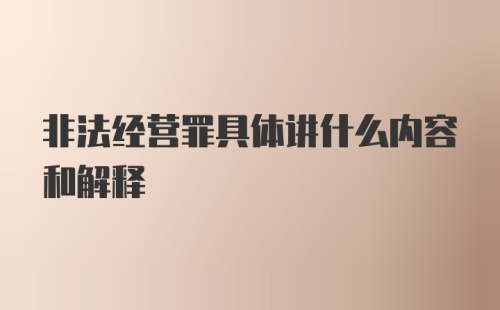 非法经营罪具体讲什么内容和解释